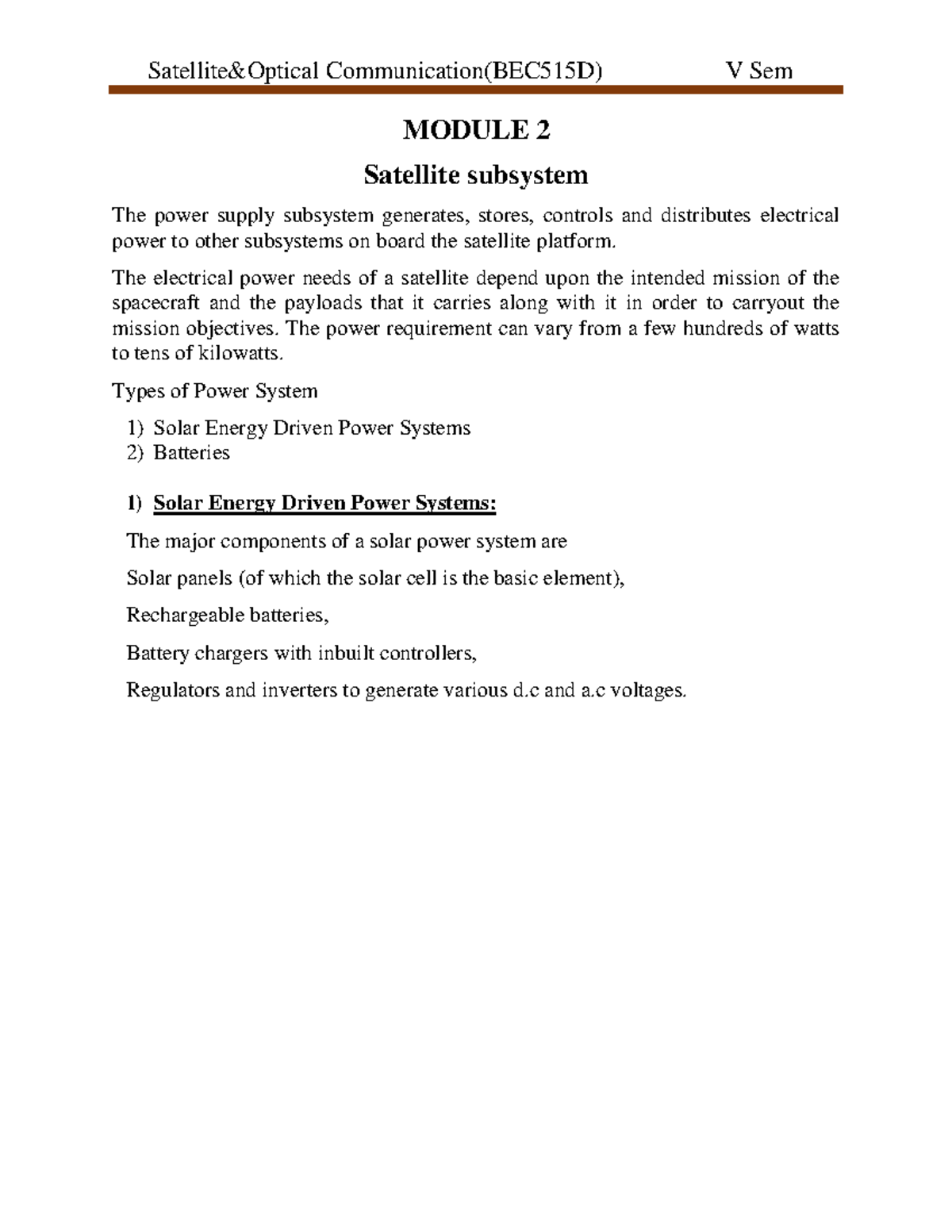 Satellite&Optical Communication(BEC515D) V Sem

MODULE 2

Satellite subsystem

The power supply subsystem generates, stores, controls and distributes electrical power to other subsystems on board the satellite platform.

The electrical power needs of a satellite depend upon the intended mission of the spacecraft and the payloads that it carries along with it in order to carryout the mission objectives. The power requirement can vary from a few hundreds of watts to tens of kilowatts.

Types of Power System

1) Solar Energy Driven Power Systems
2) Batteries

1) Solar Energy Driven Power Systems:

The major components of a solar power system are

Solar panels (of which the solar cell is the basic element),

Rechargeable batteries,

Battery chargers with inbuilt controllers,

Regulators and inverters to generate various d.c and a.c voltages.